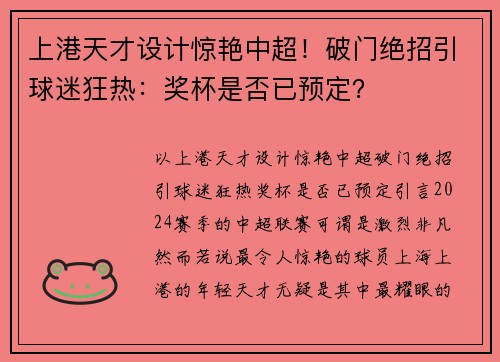 上港天才设计惊艳中超！破门绝招引球迷狂热：奖杯是否已预定？

以上港天才设计惊艳中超破门绝招引球迷狂热奖杯是否已预定引言2024赛季的中超联赛可谓是激烈非凡然而若说最令人惊艳的球员上海上港的年轻天才无疑是其中最耀眼的